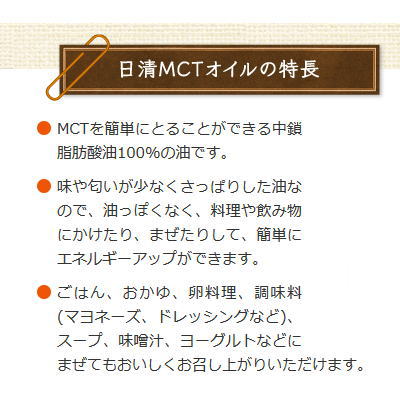 日清MCTオイルの特長

● MCTを簡単にとることができる中鎖脂肪酸油100%の油です。

● 味や匂いが少なくさっぱりした油なので、油っぽくなく、料理や飲み物にかけたり、まぜたりして、簡単にエネルギーアップができます。

● ごはん、おかゆ、卵料理、調味料(マヨネーズ、ドレッシングなど)、スープ、味噌汁、ヨーグルトなどにまぜてもおいしくお召し上がりいただけます。